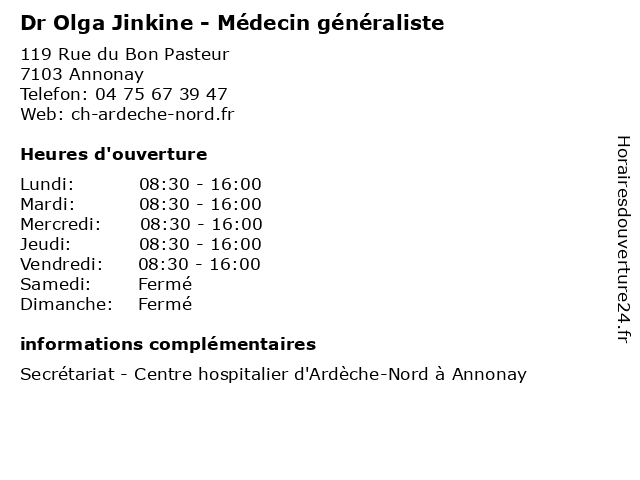 Dr Olga Jinkine - Médecin généraliste

119 Rue du Bon Pasteur
7103 Annonay
Telefon: 04 75 67 39 47
Web: ch-ardeche-nord.fr

Heures d'ouverture

Lundi: 08:30 - 16:00
Mardi: 08:30 - 16:00
Mercredi: 08:30 - 16:00
Jeudi: 08:30 - 16:00
Vendredi: 08:30 - 16:00
Samedi: Fermé
Dimanche: Fermé

informations complémentaires

Secrétariat - Centre hospitalier d'Ardèche-Nord à Annonay

Horairesdouverture24.fr